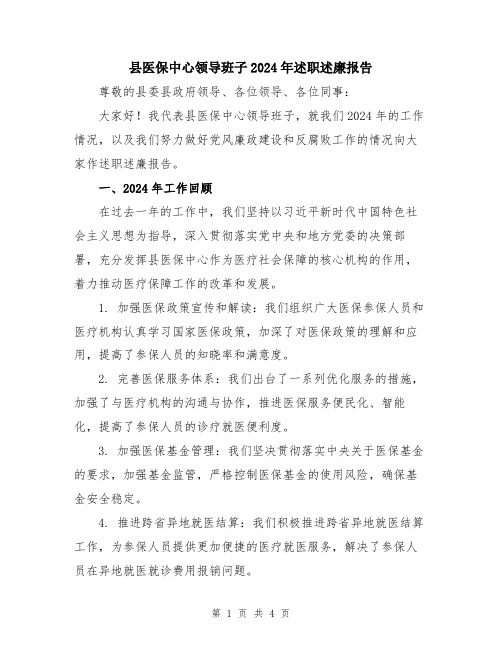 县医保中心领导班子2024年述职述廉报告

尊敬的县委县政府领导、各位领导、各位同事：

大家好！我代表县医保中心领导班子，就我们2024年的工作情况，以及我们努力做好党风廉政建设和反腐败工作的情况向大家作述职述廉报告。

一、2024年工作回顾

在过去一年的工作中，我们坚持以习近平新时代中国特色社会主义思想为指导，深入贯彻落实党中央和地方党委的决策部署，充分发挥县医保中心作为医疗社会保障的核心机构的作用，着力推动医疗保障工作的改革和发展。

1. 加强医保政策宣传和解读：我们组织广大医保参保人员和医疗机构认真学习国家医保政策，加深了对医保政策的理解和应用，提高了参保人员的知晓率和满意度。

2. 完善医保服务体系：我们出台了一系列优化服务的措施，加强了与医疗机构的沟通与协作，推进医保服务便民化、智能化，提高了参保人员的诊疗就医便利度。

3. 加强医保基金管理：我们坚决贯彻落实中央关于医保基金的要求，加强基金监管，严格控制医保基金的使用风险，确保基金安全稳定。

4. 推进跨省异地就医结算：我们积极推进跨省异地就医结算工作，为参保人员提供更加便捷的医疗就医服务，解决了参保人员在异地就医就诊费用报销问题。

第 1 页 共 4 页